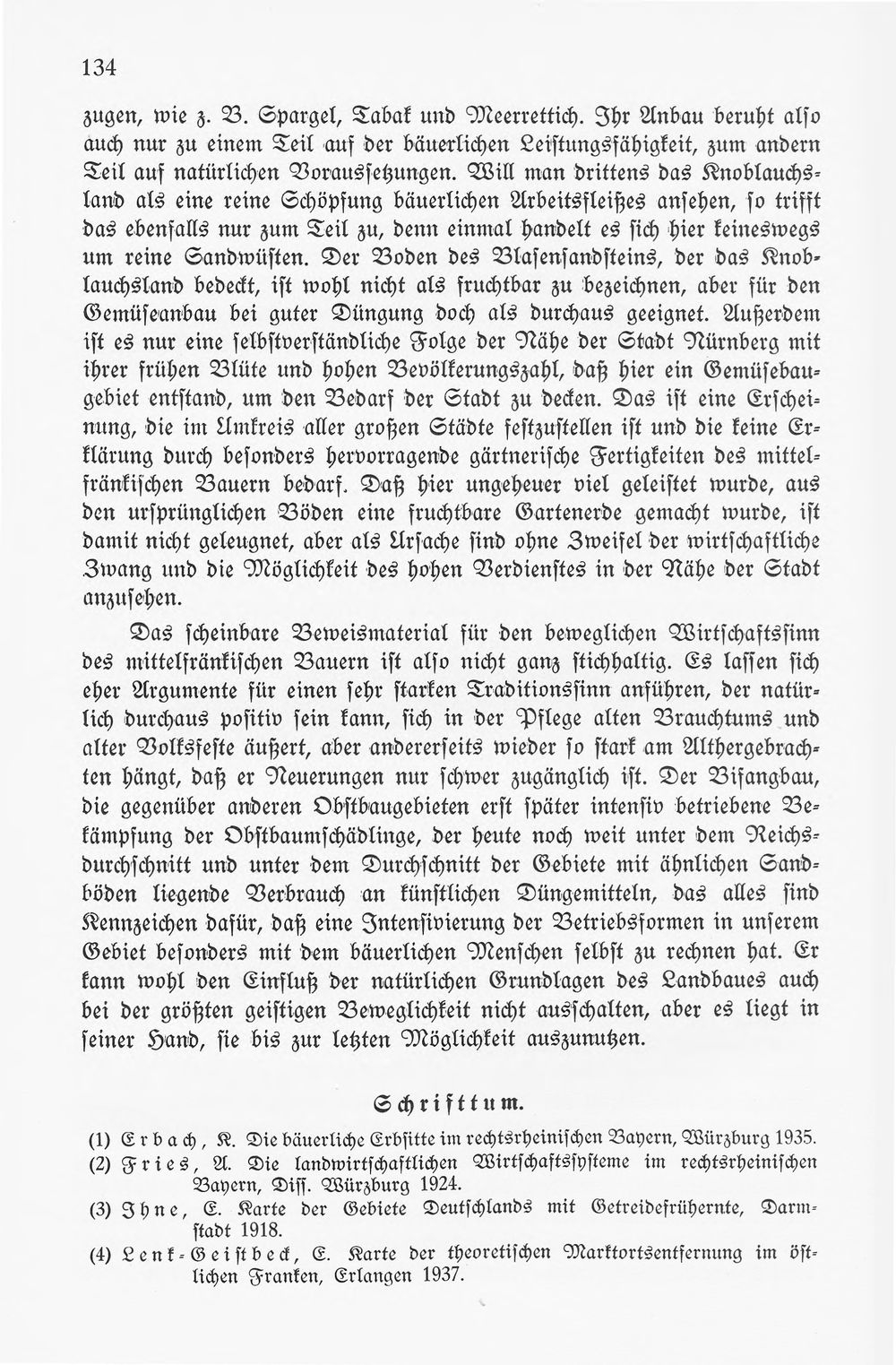 134

zugen, wie z. B. Spargel, Tabak und Meerrettich. Ihr Anbau beruht also auch nur zu einem Teil auf der bäuerlichen Leistungsfähigkeit, zum andern Teil auf natürlichen Voraussetzungen. Will man drittens das Knoblauchsland als eine reine Schöpfung bäuerlichen Arbeitsfleißes ansehen, so trifft das ebenfalls nur zum Teil zu, denn einmal handelt es sich hier keineswegs um reine Sandwüsten. Der Boden des Blasensandsteins, der das Knoblauchsland bedeckt, ist wohl nicht als fruchtbar zu bezeichnen, aber für den Gemüseanbau bei guter Düngung doch als durchaus geeignet. Außerdem ist es nur eine selbstverständliche Folge der Nähe der Stadt Nürnberg mit ihrer frühen Blüte und hohen Bevölkerungszahl, daß hier ein Gemüsebaugebiet entstand, um den Bedarf der Stadt zu decken. Das ist eine Erscheinung, die im Umkreis aller großen Städte festzustellen ist und die keine Erklärung durch besonders hervorragende gärtnerische Fertigkeiten des mittelfränkischen Bauern bedarf. Daß hier ungeheuer viel geleistet wurde, aus den ursprünglichen Böden eine fruchtbare Gartenerde gemacht wurde, ist damit nicht geleugnet, aber als Ursache sind ohne Zweifel der wirtschaftliche Zwang und die Möglichkeit des hohen Verdienstes in der Nähe der Stadt anzusehen.

Das scheinbare Beweismaterial für den beweglichen Wirtschaftssinn des mittelfränkischen Bauern ist also nicht ganz stichhaltig. Es lassen sich eher Argumente für einen sehr starken Traditionssinn anführen, der natürlich durchaus positiv sein kann, sich in der Pflege alten Brauchtums und alter Volksfeste äußert, aber andererseits wieder so stark am Althergebrachten hängt, daß er Neuerungen nur schwer zugänglich ist. Der Bifangbau, die gegenüber anderen Obstbaugebieten erst später intensiv betriebene Bekämpfung der Obstbaumschädlinge, der heute noch weit unter dem Reichsdurchschnitt und unter dem Durchschnitt der Gebiete mit ähnlichen Sandböden liegende Verbrauch an künstlichen Düngemitteln, das alles sind Kennzeichen dafür, daß eine Intensivierung der Betriebsformen in unserem Gebiet besonders mit dem bäuerlichen Menschen selbst zu rechnen hat. Er kann wohl den Einfluß der natürlichen Grundlagen des Landbaues auch bei der größten geistigen Beweglichkeit nicht ausschalten, aber es liegt in seiner Hand, sie bis zur letzten Möglichkeit auszunutzen.

Schrifttum.

(1) Erbach, K. Die bäuerliche Erbsitte im rechtsrheinischen Bayern, Würzburg 1935.
(2) Fries, A. Die landwirtschaftlichen Wirtschaftssysteme im rechtsrheinischen Bayern, Diss. Würzburg 1924.
(3) Ihne, E. Karte der Gebiete Deutschlands mit Getreidefrühernte, Darmstadt 1918.
(4) Lenk-Geistbeck, E. Karte der theoretischen Marktortsentfernung im östlichen Franken, Erlangen 1937.